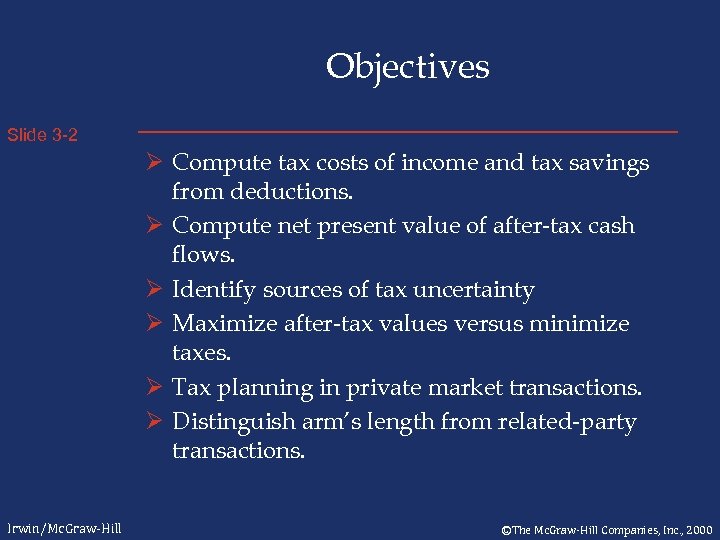 Objectives

Slide 3-2

➢ Compute tax costs of income and tax savings from deductions.
➢ Compute net present value of after-tax cash flows.
➢ Identify sources of tax uncertainty
➢ Maximize after-tax values versus minimize taxes.
➢ Tax planning in private market transactions.
➢ Distinguish arm's length from related-party transactions.

Irwin/McGraw-Hill

©The McGraw-Hill Companies, Inc., 2000